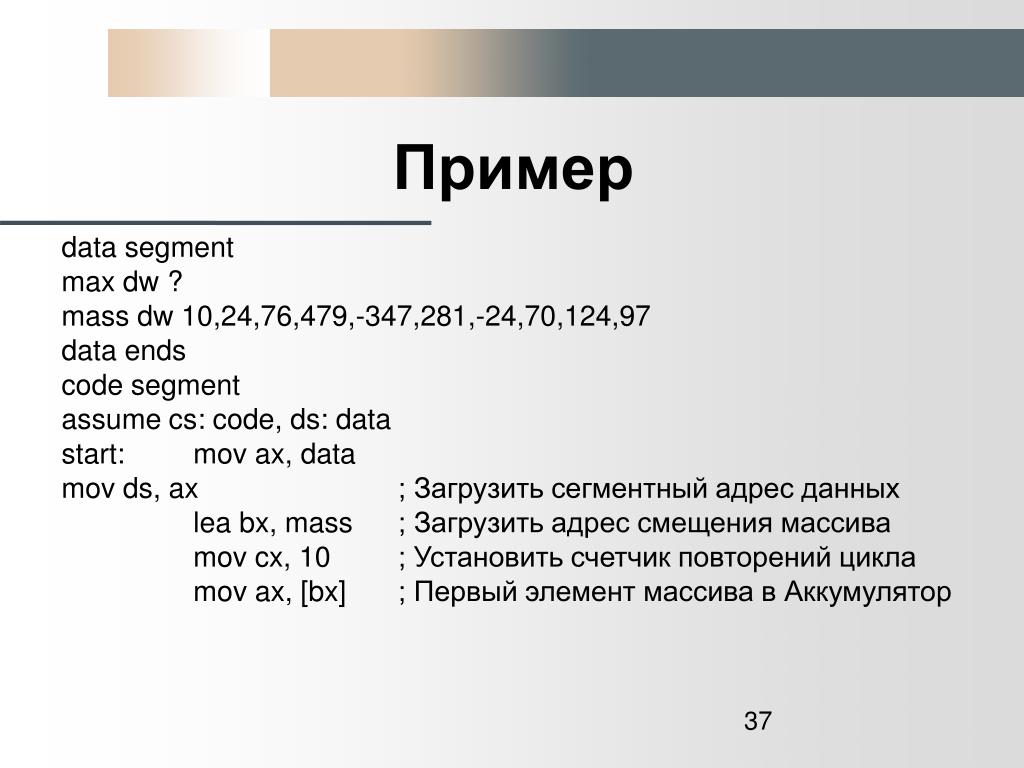 Пример

data segment
max dw ?
mass dw 10,24,76,479,-347,281,-24,70,124,97
data ends
code segment
assume cs: code, ds: data
start: mov ax, data
mov ds, ax ; Загрузить сегментный адрес данных
lea bx, mass ; Загрузить адрес смещения массива
mov cx, 10 ; Установить счетчик повторений цикла
mov ax, [bx] ; Первый элемент массива в Аккумулятор

37